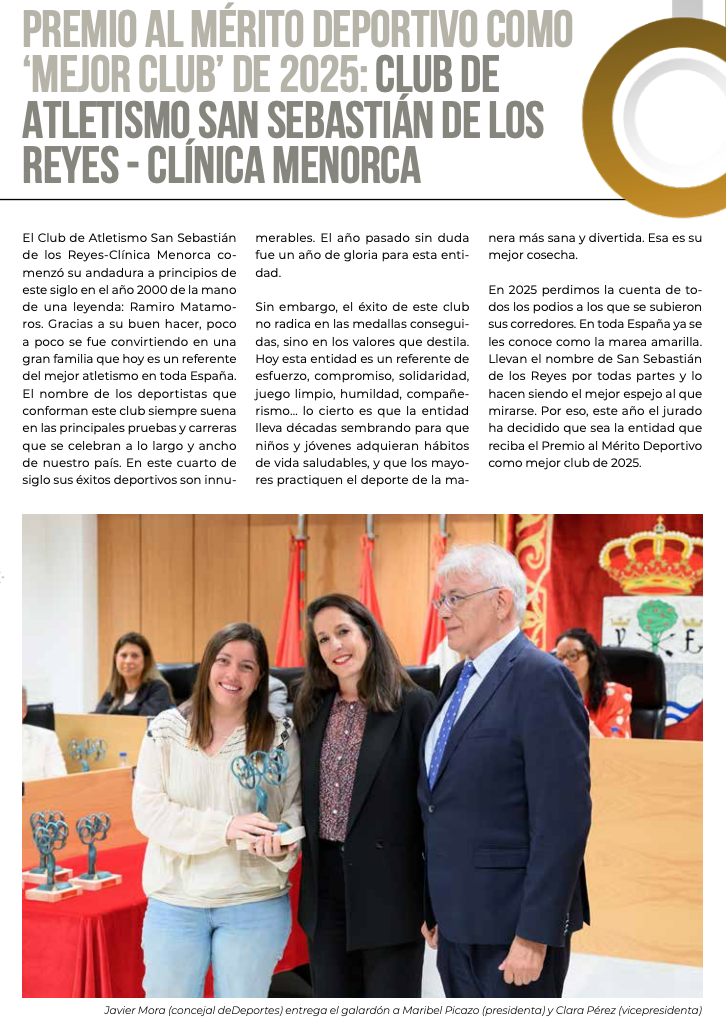 PREMIO AL MÉRITO DEPORTIVO COMO 'MEJOR CLUB' DE 2025: CLUB DE ATLETISMO SAN SEBASTIÁN DE LOS REYES - CLÍNICA MENORCA

El Club de Atletismo San Sebastián de los Reyes-Clínica Menorca comenzó su andadura a principios de este siglo en el año 2000 de la mano de una leyenda: Ramiro Matamoros. Gracias a su buen hacer, poco a poco se fue convirtiendo en una gran familia que hoy es un referente del mejor atletismo en toda España. El nombre de los deportistas que conforman este club siempre suena en las principales pruebas y carreras que se celebran a lo largo y ancho de nuestro país. En este cuarto de siglo sus éxitos deportivos son innumerables. El año pasado sin duda fue un año de gloria para esta entidad.

Sin embargo, el éxito de este club no radica en las medallas conseguidas, sino en los valores que destila. Hoy esta entidad es un referente de esfuerzo, compromiso, solidaridad, juego limpio, humildad, compañerismo... lo cierto es que la entidad lleva décadas sembrando para que niños y jóvenes adquieran hábitos de vida saludables, y que los mayores practiquen el deporte de la manera más sana y divertida. Esa es su mejor cosecha.

En 2025 perdimos la cuenta de todos los podios a los que se subieron sus corredores. En toda España ya se les conoce como la marea amarilla. Llevan el nombre de San Sebastián de los Reyes por todas partes y lo hacen siendo el mejor espejo al que mirarse. Por eso, este año el jurado ha decidido que sea la entidad que reciba el Premio al Mérito Deportivo como mejor club de 2025.

Javier Mora (concejal deDeportes) entrega el galardón a Maribel Picazo (presidenta) y Clara Pérez (vicepresidenta)